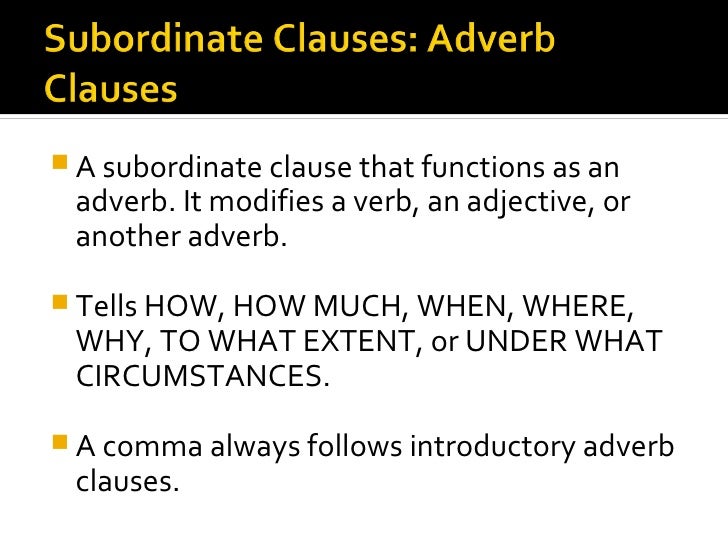 Subordinate Clauses: Adverb Clauses

• A subordinate clause that functions as an adverb. It modifies a verb, an adjective, or another adverb.

• Tells HOW, HOW MUCH, WHEN, WHERE, WHY, TO WHAT EXTENT, or UNDER WHAT CIRCUMSTANCES.

• A comma always follows introductory adverb clauses.